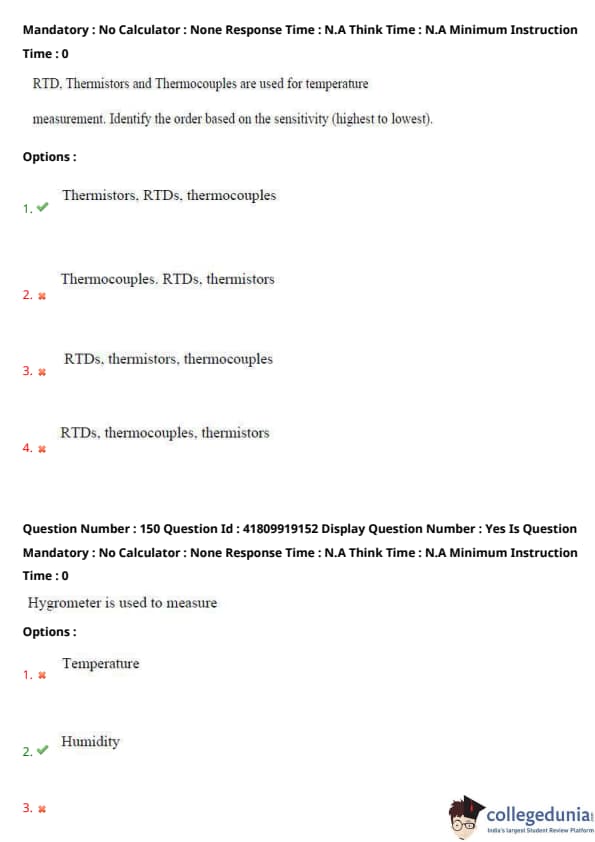 Mandatory : No Calculator : None Response Time : N.A Think Time : N.A Minimum Instruction Time : 0

RTD, Thermistors and Thermocouples are used for temperature measurement. Identify the order based on the sensitivity (highest to lowest).

Options :

1. ✔ Thermistors, RTDs, thermocouples

2. ✖ Thermocouples, RTDs, thermistors

3. ✖ RTDs, thermistors, thermocouples

4. ✖ RTDs, thermocouples, thermistors

Question Number : 150 Question Id : 41809919152 Display Question Number : Yes Is Question Mandatory : No Calculator : None Response Time : N.A Think Time : N.A Minimum Instruction Time : 0

Hygrometer is used to measure

Options :

1. ✖ Temperature

2. ✔ Humidity

3. ✖

collegedunia
India's largest Student Review Platform